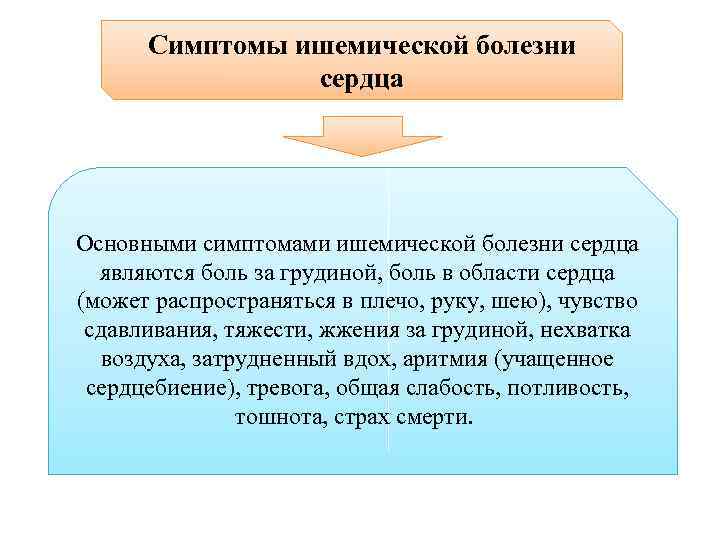 Симптомы ишемической болезни сердца

Основными симптомами ишемической болезни сердца являются боль за грудиной, боль в области сердца (может распространяться в плечо, руку, шею), чувство сдавливания, тяжести, жжения за грудиной, нехватка воздуха, затрудненный вдох, аритмия (учащенное сердцебиение), тревога, общая слабость, потливость, тошнота, страх смерти.